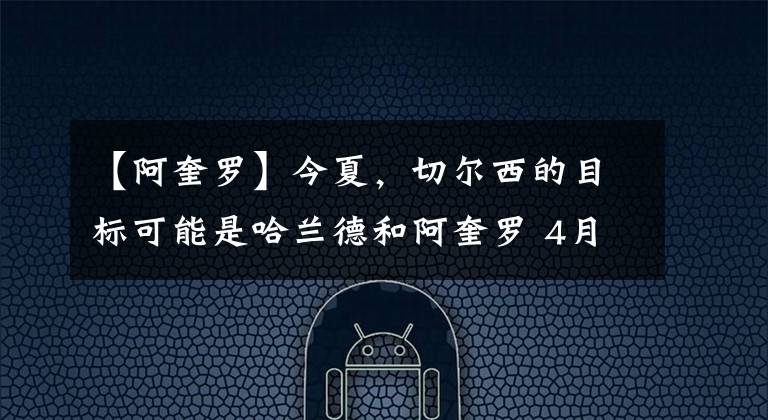 【阿奎罗】今夏，切尔西的目标可能是哈兰德和阿奎罗 4月